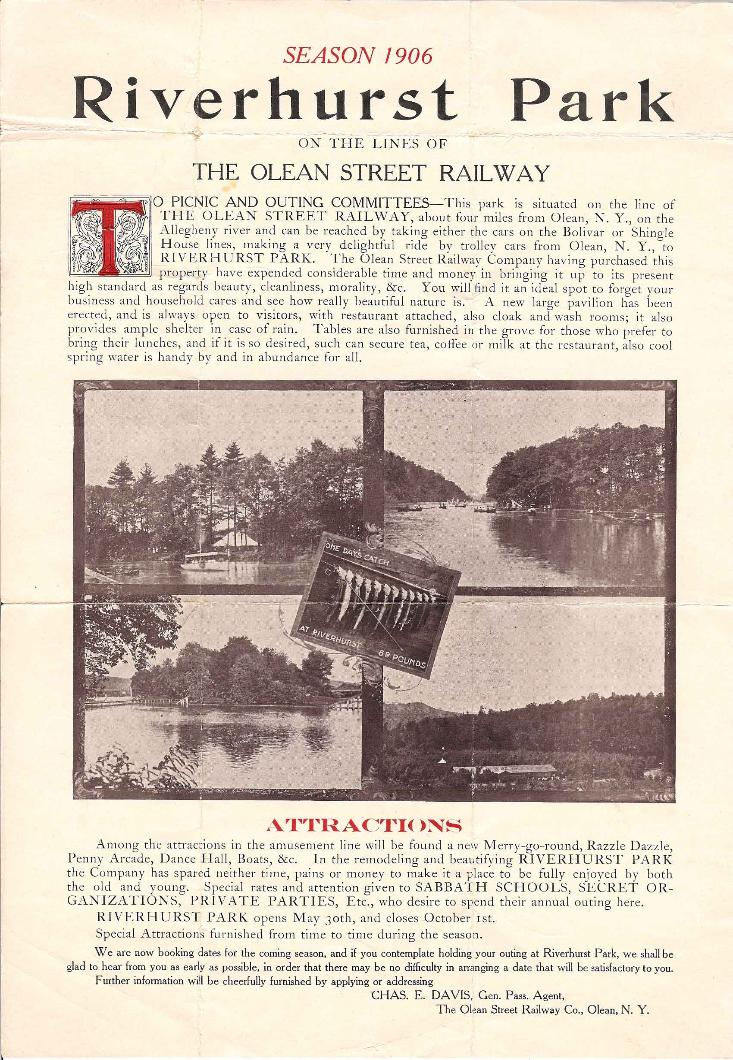 SEASON 1906

Riverhurst Park

ON THE LINES OF

THE OLEAN STREET RAILWAY

TO PICNIC AND OUTING COMMITTEES—This park is situated on the line of THE OLEAN STREET RAILWAY, about four miles from Olean, N. Y., on the Allegheny river and can be reached by taking either the cars on the Bolivar or Shingle House lines, making a very delightful ride by trolley cars from Olean, N. Y., to RIVERHURST PARK. The Olean Street Railway Company having purchased this property have expended considerable time and money in bringing it up to its present high standard as regards beauty, cleanliness, morality, &c. You will find it an ideal spot to forget your business and household cares and see how really beautiful nature is. A new large pavilion has been erected, and is always open to visitors, with restaurant attached, also cloak and wash rooms; it also provides ample shelter in case of rain. Tables are also furnished in the grove for those who prefer to bring their lunches, and if it is so desired, such can secure tea, coffee or milk at the restaurant, also cool spring water is handy by and in abundance for all.

ONE DAYS CATCH AT RIVERHURST 89 POUNDS

ATTRACTIONS

Among the attractions in the amusement line will be found a new Merry-go-round, Razzle Dazzle, Penny Arcade, Dance Hall, Boats, &c. In the remodeling and beautifying RIVERHURST PARK the Company has spared neither time, pains or money to make it a place to be fully enjoyed by both the old and young. Special rates and attention given to SABBATH SCHOOLS, SECRET ORGANIZATIONS, PRIVATE PARTIES, Etc., who desire to spend their annual outing here.

RIVERHURST PARK opens May 30th, and closes October 1st.

Special Attractions furnished from time to time during the season.

We are now booking dates for the coming season, and if you contemplate holding your outing at Riverhurst Park, we shall be glad to hear from you as early as possible, in order that there may be no difficulty in arranging a date that will be satisfactory to you.

Further information will be cheerfully furnished by applying or addressing

CHAS. E. DAVIS, Gen. Pass. Agent,
The Olean Street Railway Co., Olean, N. Y.